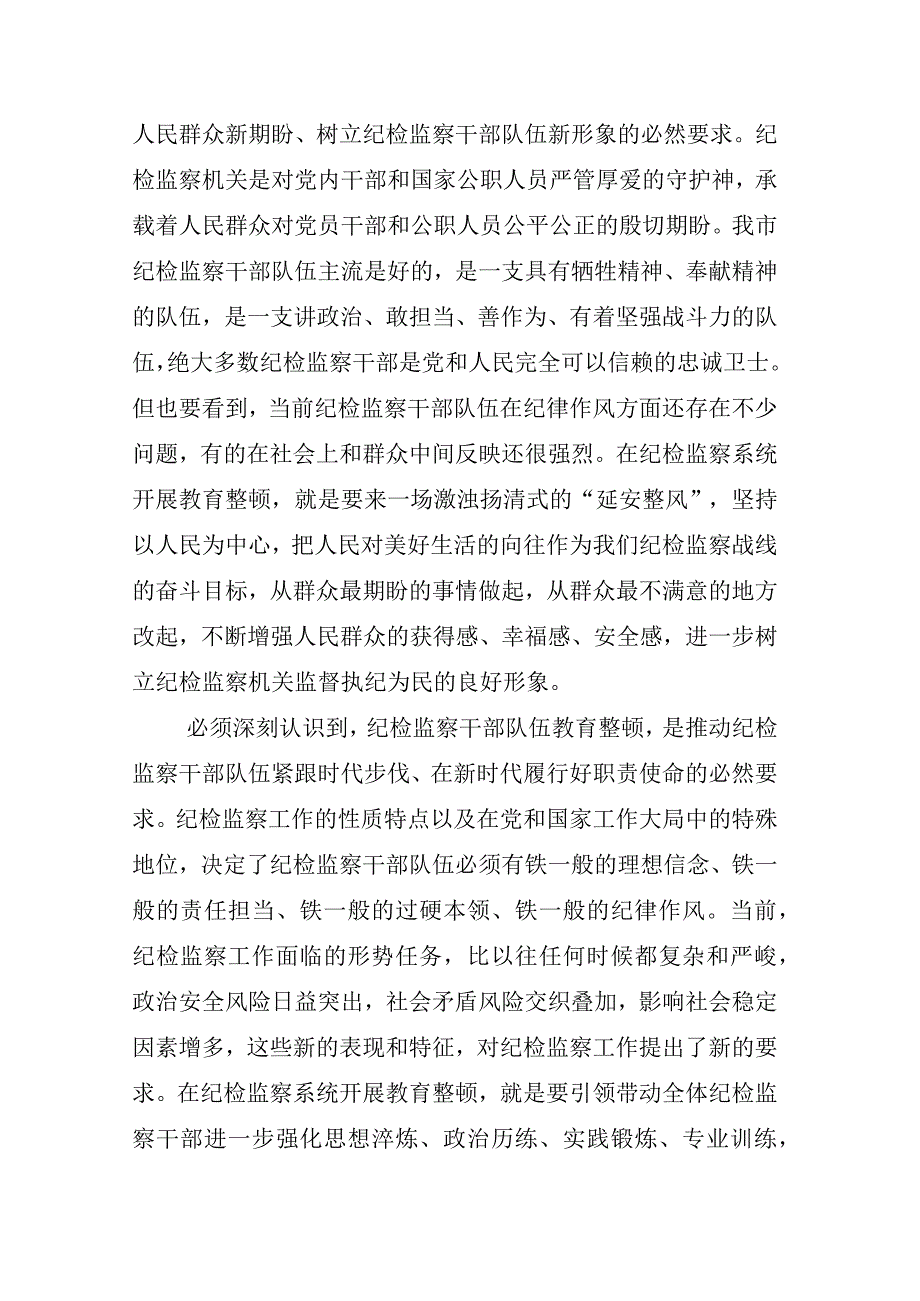 人民群众新期盼、树立纪检监察干部队伍新形象的必然要求。纪检监察机关是对党内干部和国家公职人员严管厚爱的守护神，承载着人民群众对党员干部和公职人员公平公正的殷切期盼。我市纪检监察干部队伍主流是好的，是一支具有牺牲精神、奉献精神的队伍，是一支讲政治、敢担当、善作为、有着坚强战斗力的队伍，绝大多数纪检监察干部是党和人民完全可以信赖的忠诚卫士。但也要看到，当前纪检监察干部队伍在纪律作风方面还存在不少问题，有的在社会上和群众中间反映还很强烈。在纪检监察系统开展教育整顿，就是要来一场激浊扬清式的“延安整风”，坚持以人民为中心，把人民对美好生活的向往作为我们纪检监察战线的奋斗目标，从群众最期盼的事情做起，从群众最不满意的地方改起，不断增强人民群众的获得感、幸福感、安全感，进一步树立纪检监察机关监督执纪为民的良好形象。

必须深刻认识到，纪检监察干部队伍教育整顿，是推动纪检监察干部队伍紧跟时代步伐、在新时代履行好职责使命的必然要求。纪检监察工作的性质特点以及在党和国家工作大局中的特殊地位，决定了纪检监察干部队伍必须有铁一般的理想信念、铁一般的责任担当、铁一般的过硬本领、铁一般的纪律作风。当前，纪检监察工作面临的形势任务，比以往任何时候都复杂和严峻，政治安全风险日益突出，社会矛盾风险交织叠加，影响社会稳定因素增多，这些新的表现和特征，对纪检监察工作提出了新的要求。在纪检监察系统开展教育整顿，就是要引领带动全体纪检监察干部进一步强化思想淬炼、政治历练、实践锻炼、专业训练，